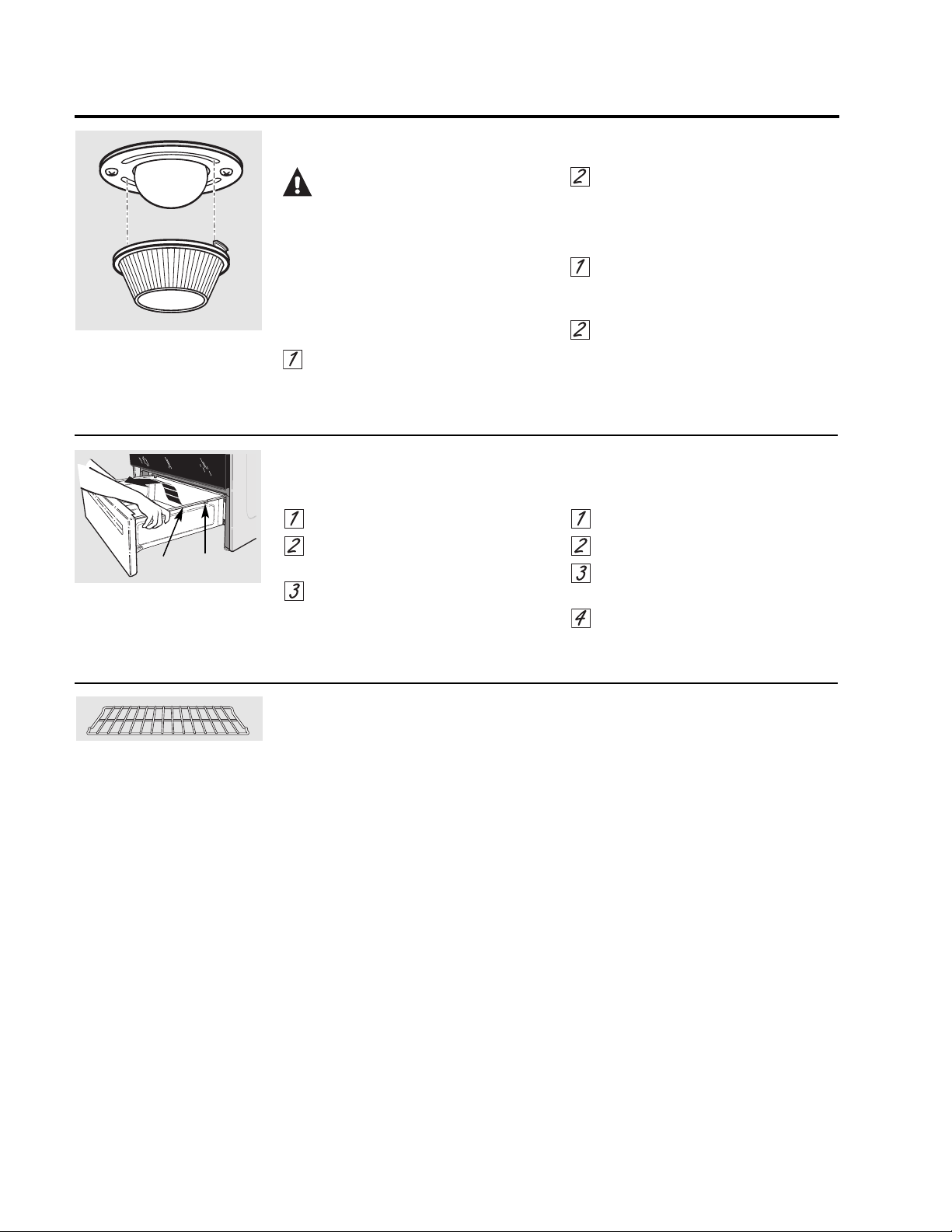 1

2

1

2

1

2

3

1

2

3

4